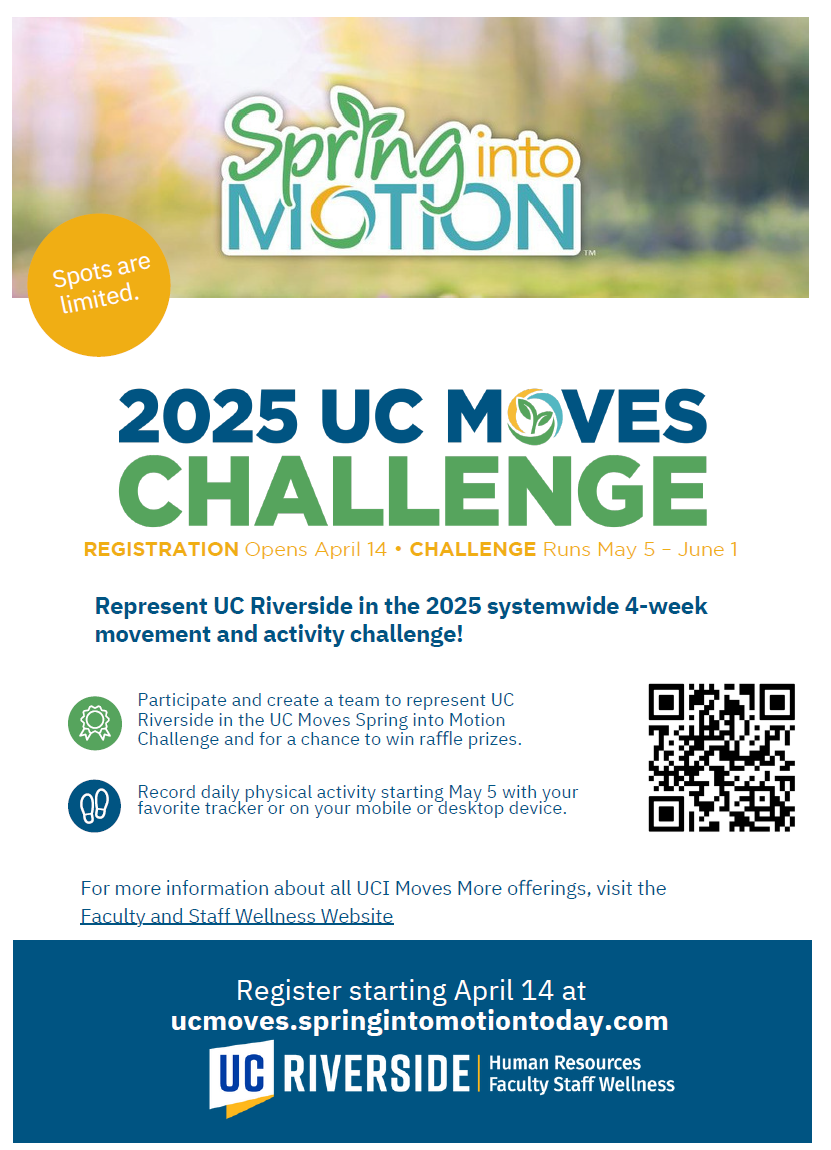 Spring into MOTION™

Spots are limited.

2025 UC MOVES CHALLENGE

REGISTRATION Opens April 14 • CHALLENGE Runs May 5 – June 1

Represent UC Riverside in the 2025 systemwide 4-week movement and activity challenge!

Participate and create a team to represent UC Riverside in the UC Moves Spring into Motion Challenge and for a chance to win raffle prizes.

Record daily physical activity starting May 5 with your favorite tracker or on your mobile or desktop device.

For more information about all UCI Moves More offerings, visit the Faculty and Staff Wellness Website

Register starting April 14 at
ucmoves.springintomotiontoday.com

UC RIVERSIDE | Human Resources
Faculty Staff Wellness